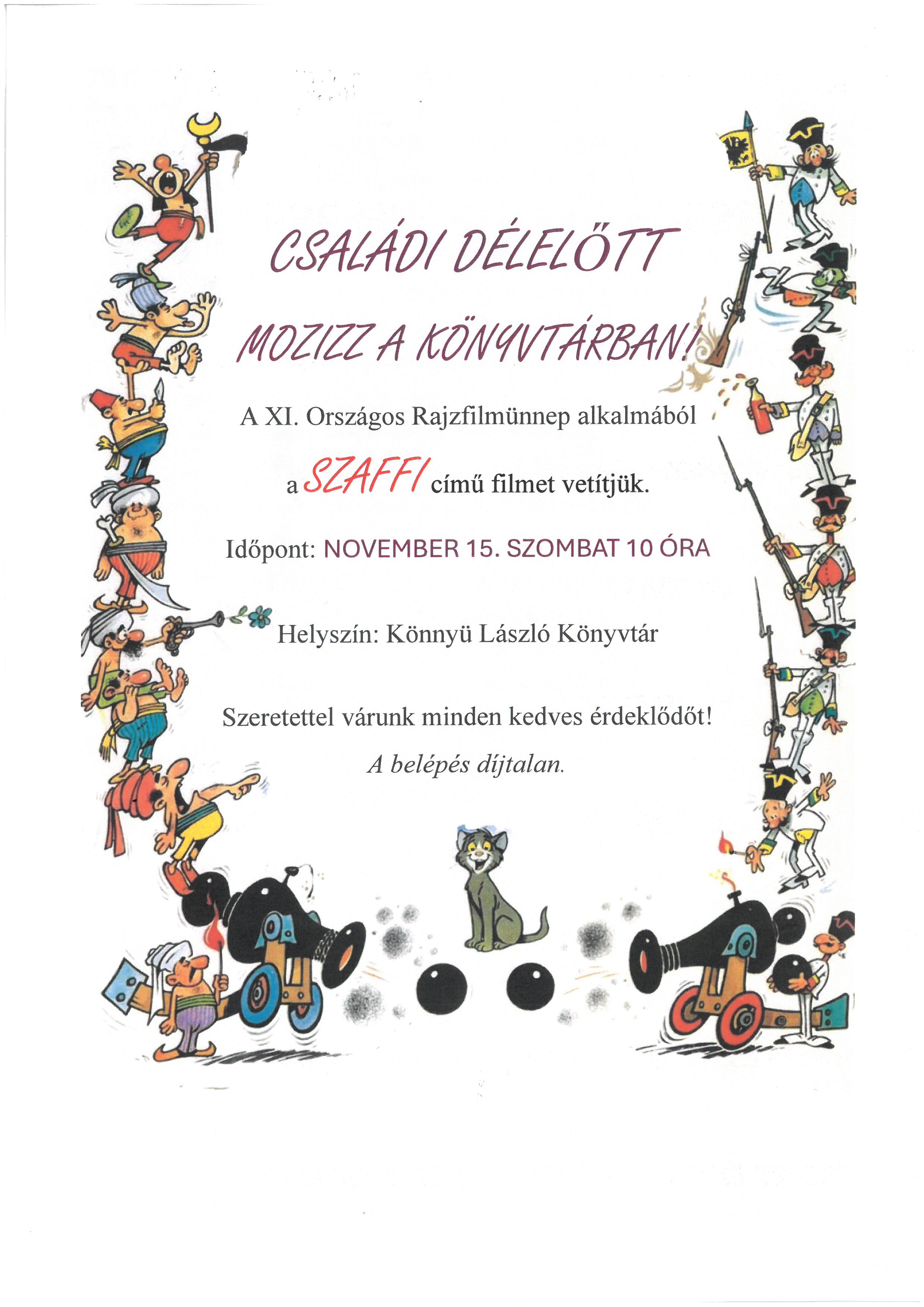 CSALÁDI DÉLELŐTT

MOZIZZ A KÖNYVTÁRBAN!

A XI. Országos Rajzfilmünnep alkalmából

a SZAFFI című filmet vetítjük.

Időpont: NOVEMBER 15. SZOMBAT 10 ÓRA

Helyszín: Könnyü László Könyvtár

Szeretettel várunk minden kedves érdeklődőt!

A belépés díjtalan.